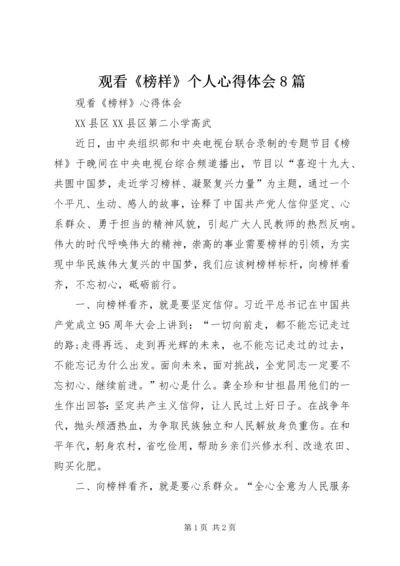 观看《榜样》个人心得体会8篇

观看《榜样》心得体会

XX县区XX县区第二小学高武

近日，由中央组织部和中央电视台联合录制的专题节目《榜样》于晚间在中央电视台综合频道播出，节目以“喜迎十九大、共圆中国梦，走近学习榜样、凝聚复兴力量”为主题，通过一个个平凡、生动、感人的故事，诠释了中国共产党人信仰坚定、心系群众、勇于担当的精神风貌，引起广大人民教师的热烈反响。伟大的时代呼唤伟大的精神，崇高的事业需要榜样的引领，为实现中华民族伟大复兴的中国梦，我们应该树榜样标杆，向榜样看齐，不忘初心，砥砺前行。

一、向榜样看齐，就是要坚定信仰。习近平总书记在中国共产党成立95周年大会上讲到：“一切向前走，都不能忘记走过的路;走得再远、走到再光辉的未来，也不能忘记走过的过去，不能忘记为什么出发。面向未来，面对挑战，全党同志一定要不忘初心、继续前进。”初心是什么。龚全珍和甘祖昌用他们的一生作出回答：坚定共产主义信仰，让人民过上好日子。在战争年代，抛头颅洒热血，为争取民族独立和人民解放身负重伤。在和平年代，躬身农村，省吃俭用，帮助乡亲们兴修水利、改造农田、购买化肥。

二、向榜样看齐，就是要心系群众。“全心全意为人民服务

第1页 共2页